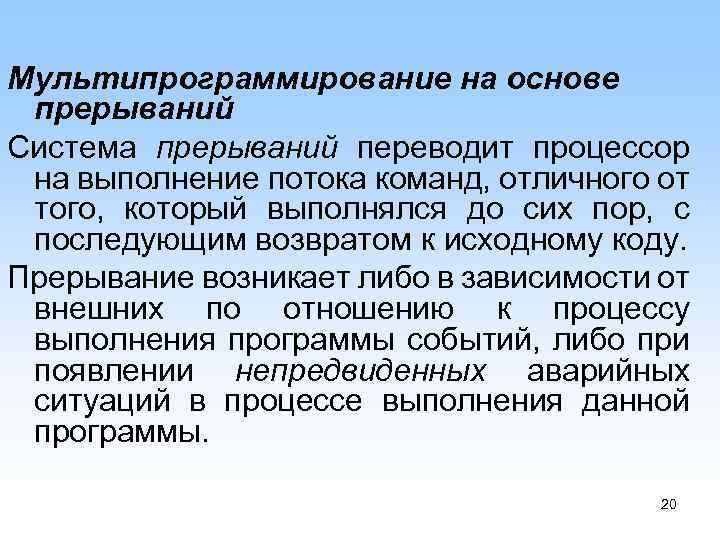 Мультипрограммирование на основе прерываний

Система прерываний переводит процессор на выполнение потока команд, отличного от того, который выполнялся до сих пор, с последующим возвратом к исходному коду.

Прерывание возникает либо в зависимости от внешних по отношению к процессу выполнения программы событий, либо при появлении непредвиденных аварийных ситуаций в процессе выполнения данной программы.

20